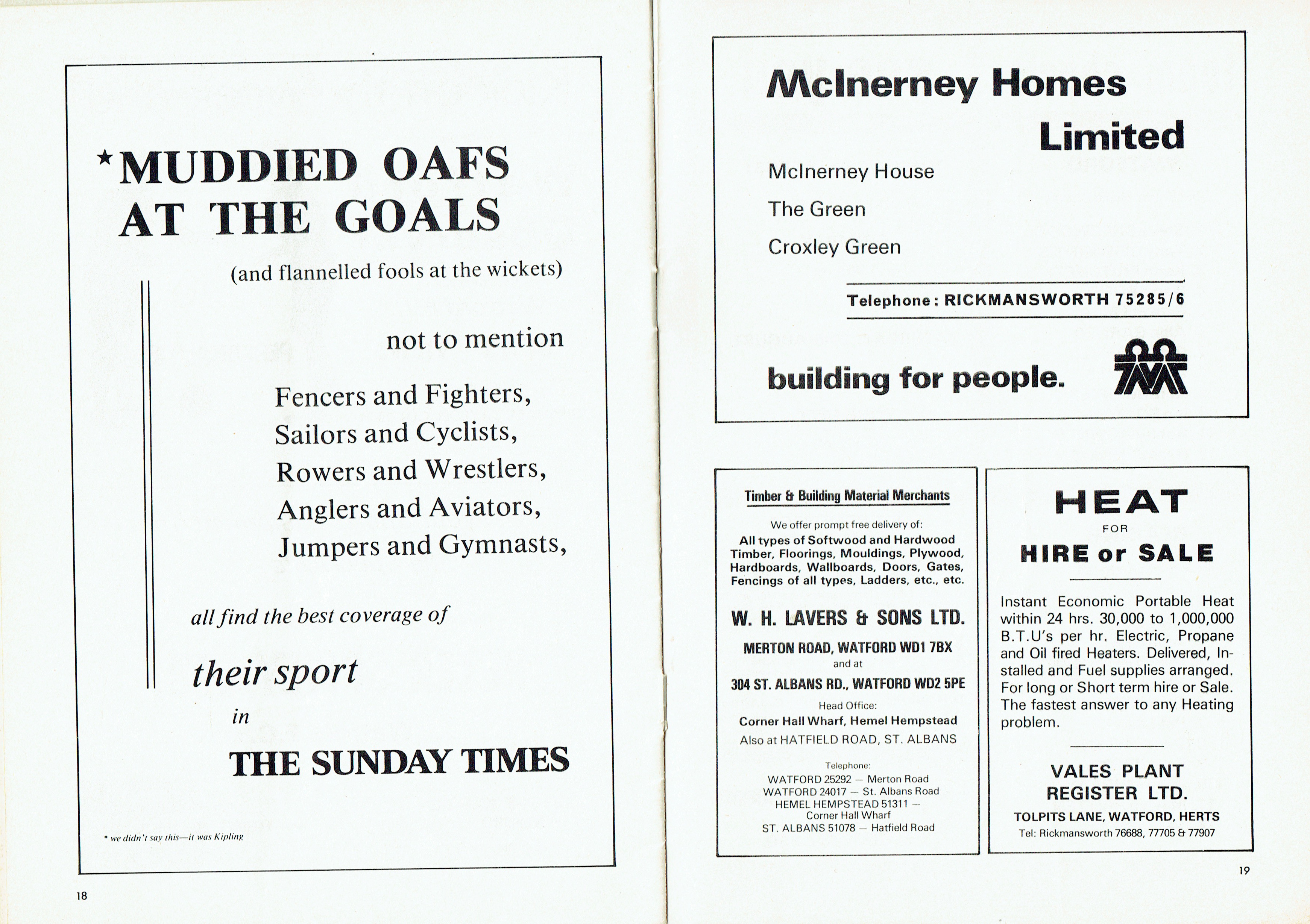 *MUDDIED OAFS AT THE GOALS

(and flannelled fools at the wickets)

not to mention

Fencers and Fighters,
Sailors and Cyclists,
Rowers and Wrestlers,
Anglers and Aviators,
Jumpers and Gymnasts,

all find the best coverage of

their sport

in

THE SUNDAY TIMES

* we didn't say this—it was Kipling

18

McInerney Homes Limited

McInerney House
The Green
Croxley Green

Telephone: RICKMANSWORTH 75285/6

building for people.

Timber & Building Material Merchants

We offer prompt free delivery of:
All types of Softwood and Hardwood Timber, Floorings, Mouldings, Plywood, Hardboards, Wallboards, Doors, Gates, Fencings of all types, Ladders, etc., etc.

W. H. LAVERS & SONS LTD.

MERTON ROAD, WATFORD WD1 7BX
and at
304 ST. ALBANS RD., WATFORD WD2 5PE

Head Office:
Corner Hall Wharf, Hemel Hempstead
Also at HATFIELD ROAD, ST. ALBANS

Telephone:
WATFORD 25292 — Merton Road
WATFORD 24017 — St. Albans Road
HEMEL HEMPSTEAD 51311 — Corner Hall Wharf
ST. ALBANS 51078 — Hatfield Road

HEAT
FOR
HIRE or SALE

Instant Economic Portable Heat within 24 hrs. 30,000 to 1,000,000 B.T.U's per hr. Electric, Propane and Oil fired Heaters. Delivered, Installed and Fuel supplies arranged. For long or Short term hire or Sale. The fastest answer to any Heating problem.

VALES PLANT REGISTER LTD.
TOLPITS LANE, WATFORD, HERTS
Tel: Rickmansworth 76688, 77705 & 77907

19